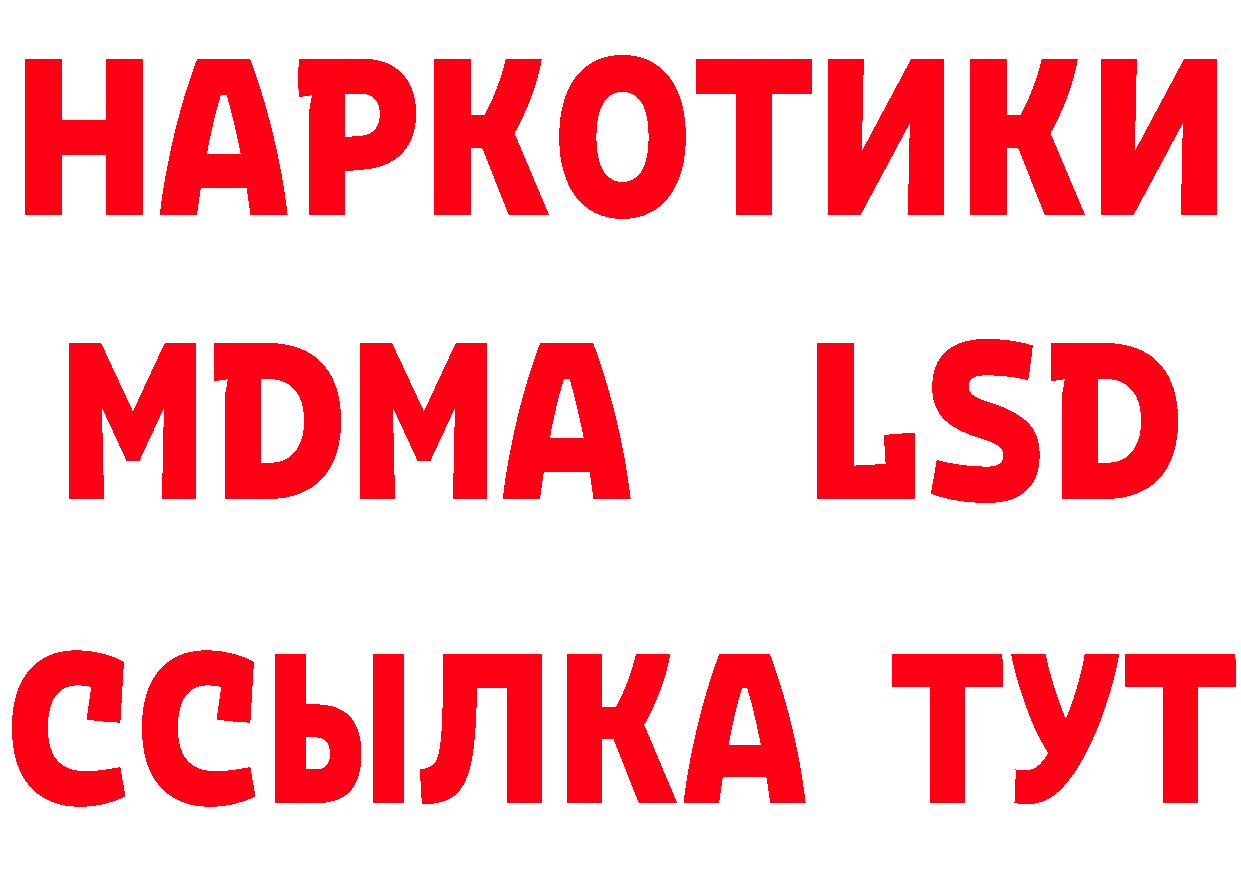 НАРКОТИКИ
MDMA LSD
ССЫЛКА ТУТ